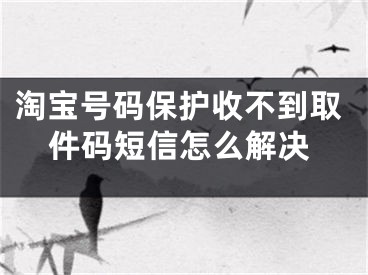 淘宝号码保护收不到取件码短信怎么解决